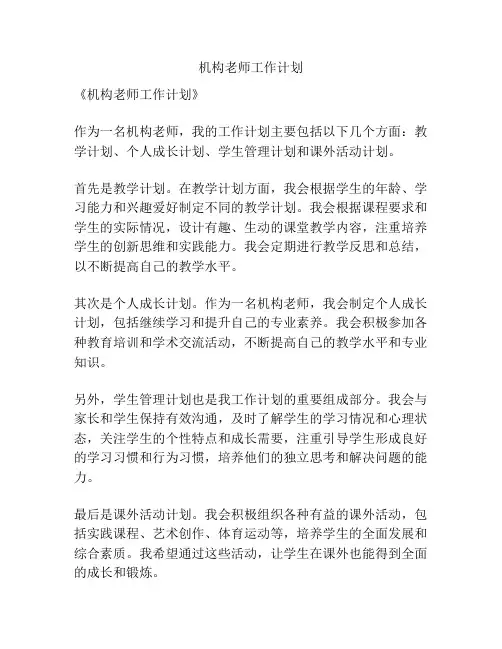 机构老师工作计划

《机构老师工作计划》

作为一名机构老师，我的工作计划主要包括以下几个方面：教学计划、个人成长计划、学生管理计划和课外活动计划。

首先是教学计划。在教学计划方面，我会根据学生的年龄、学习能力和兴趣爱好制定不同的教学计划。我会根据课程要求和学生的实际情况，设计有趣、生动的课堂教学内容，注重培养学生的创新思维和实践能力。我会定期进行教学反思和总结，以不断提高自己的教学水平。

其次是个人成长计划。作为一名机构老师，我会制定个人成长计划，包括继续学习和提升自己的专业素养。我会积极参加各种教育培训和学术交流活动，不断提高自己的教学水平和专业知识。

另外，学生管理计划也是我工作计划的重要组成部分。我会与家长和学生保持有效沟通，及时了解学生的学习情况和心理状态，关注学生的个性特点和成长需要，注重引导学生形成良好的学习习惯和行为习惯，培养他们的独立思考和解决问题的能力。

最后是课外活动计划。我会积极组织各种有益的课外活动，包括实践课程、艺术创作、体育运动等，培养学生的全面发展和综合素质。我希望通过这些活动，让学生在课外也能得到全面的成长和锻炼。